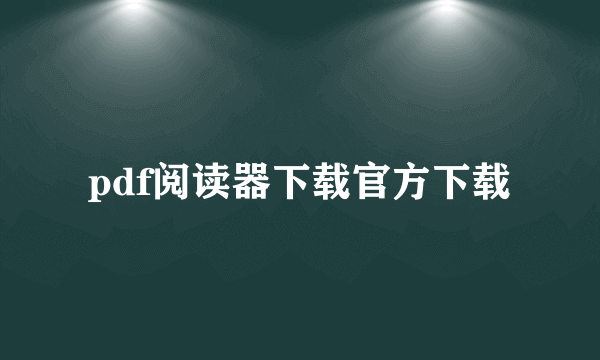 pdf阅读器下载官方下载